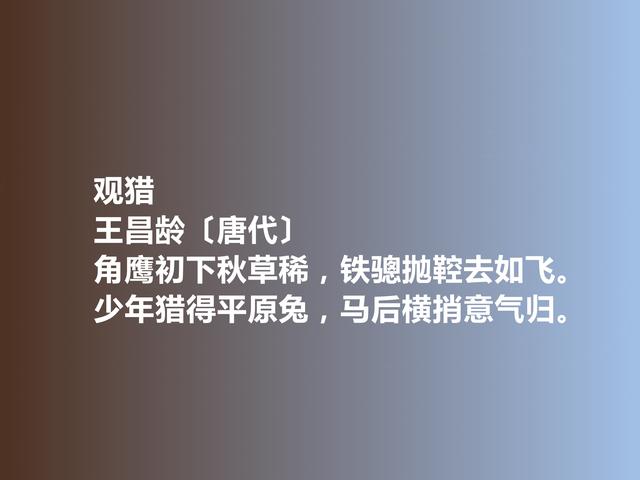 观猎
王昌龄〔唐代〕
角鹰初下秋草稀，铁骢抛鞚去如飞。
少年猎得平原兔，马后横捎意气归。